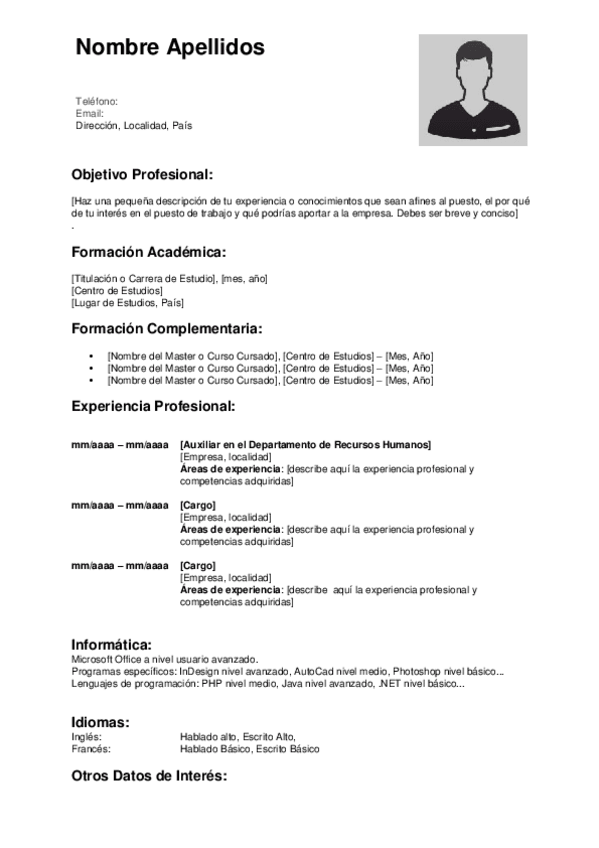 Nombre Apellidos

Teléfono:
Email:
Dirección, Localidad, País

Objetivo Profesional:

[Haz una pequeña descripción de tu experiencia o conocimientos que sean afines al puesto, el por qué de tu interés en el puesto de trabajo y qué podrías aportar a la empresa. Debes ser breve y conciso]
.

Formación Académica:

[Titulación o Carrera de Estudio], [mes, año]
[Centro de Estudios]
[Lugar de Estudios, País]

Formación Complementaria:

• [Nombre del Master o Curso Cursado], [Centro de Estudios] – [Mes, Año]
• [Nombre del Master o Curso Cursado], [Centro de Estudios] – [Mes, Año]
• [Nombre del Master o Curso Cursado], [Centro de Estudios] – [Mes, Año]

Experiencia Profesional:

mm/aaaa – mm/aaaa [Auxiliar en el Departamento de Recursos Humanos]
[Empresa, localidad]
Áreas de experiencia: [describe aquí la experiencia profesional y competencias adquiridas]

mm/aaaa – mm/aaaa [Cargo]
[Empresa, localidad]
Áreas de experiencia: [describe aquí la experiencia profesional y competencias adquiridas]

mm/aaaa – mm/aaaa [Cargo]
[Empresa, localidad]
Áreas de experiencia: [describe aquí la experiencia profesional y competencias adquiridas]

Informática:
Microsoft Office a nivel usuario avanzado.
Programas específicos: InDesign nivel avanzado, AutoCad nivel medio, Photoshop nivel básico...
Lenguajes de programación: PHP nivel medio, Java nivel avanzado, .NET nivel básico...

Idiomas:
Inglés: Hablado alto, Escrito Alto,
Francés: Hablado Básico, Escrito Básico

Otros Datos de Interés: